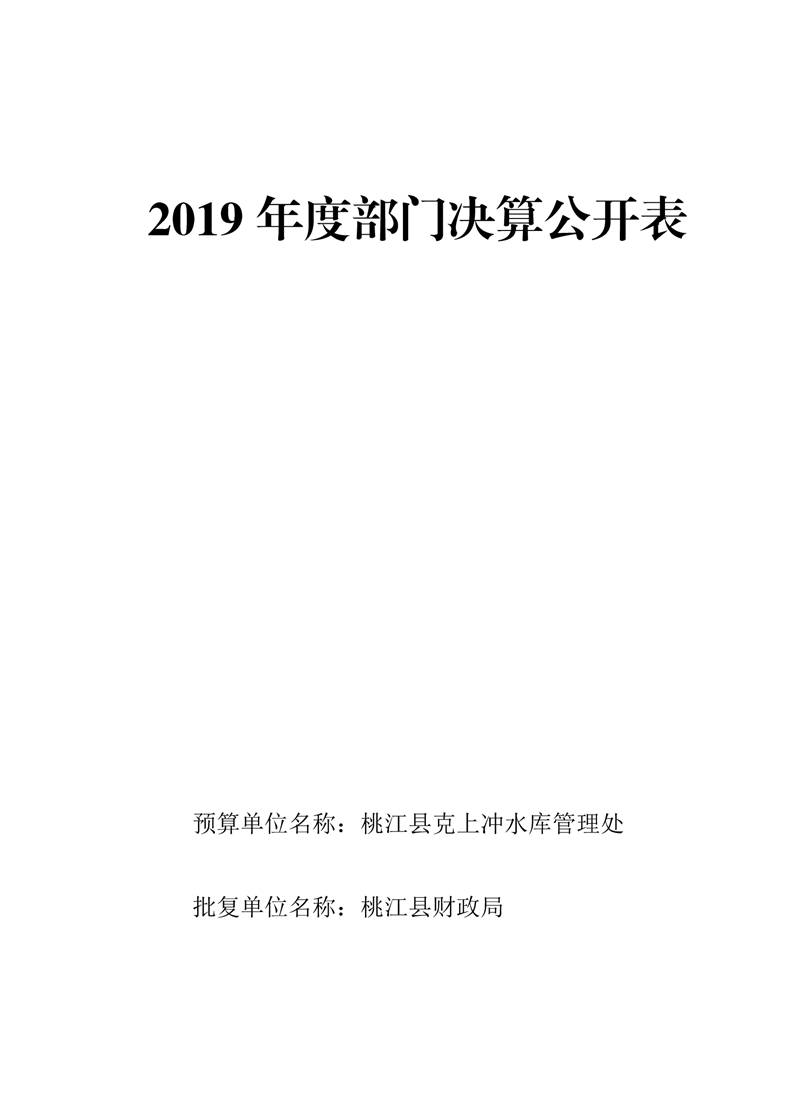 2019年度部门决算公开表

预算单位名称：桃江县克上冲水库管理处

批复单位名称：桃江县财政局